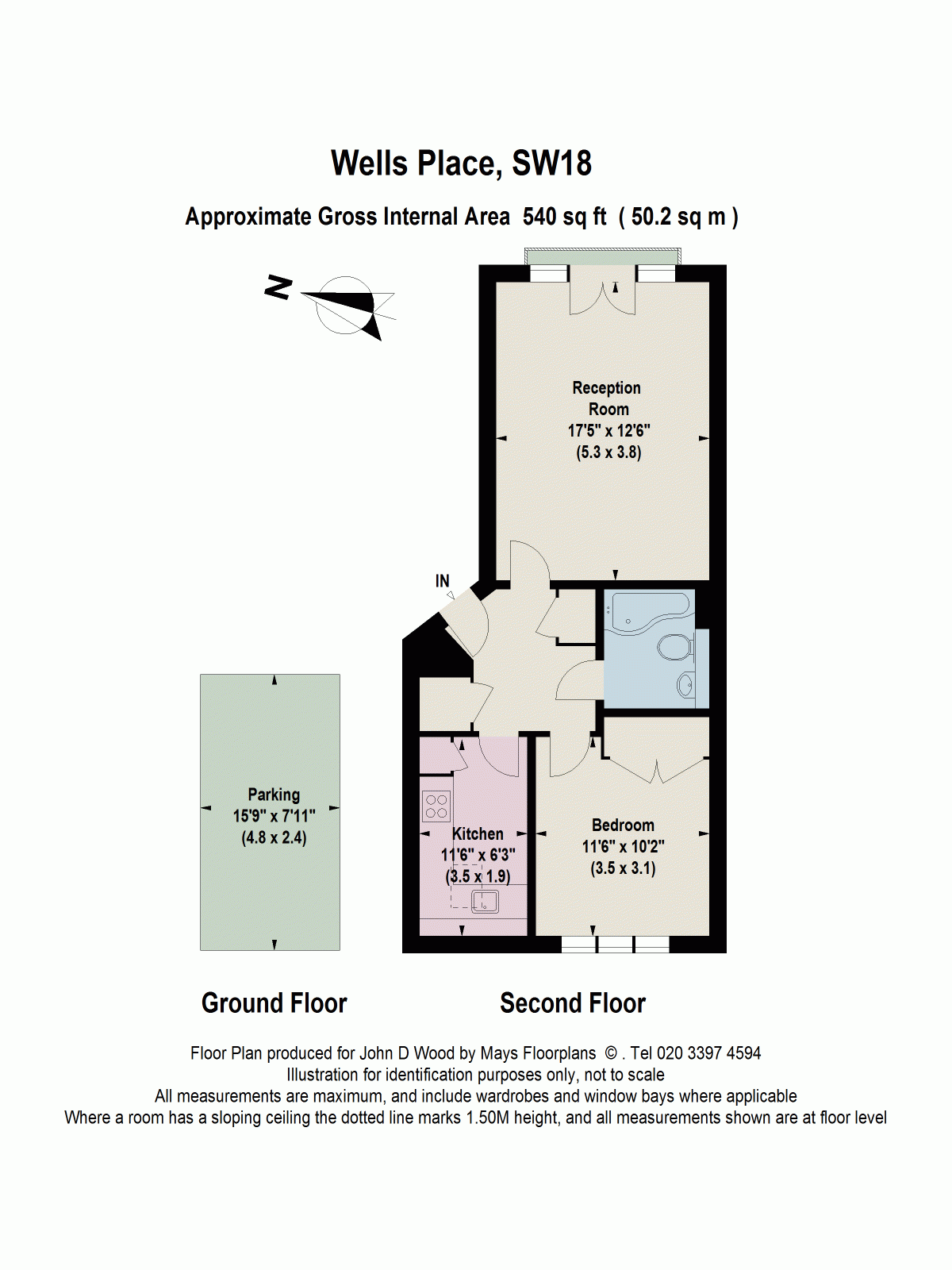 Wells Place, SW18

Approximate Gross Internal Area 540 sq ft ( 50.2 sq m )

N

Reception Room
17'5" x 12'6"
(5.3 x 3.8)

IN

Parking
15'9" x 7'11"
(4.8 x 2.4)

Kitchen
11'6" x 6'3"
(3.5 x 1.9)

Bedroom
11'6" x 10'2"
(3.5 x 3.1)

Ground Floor

Second Floor

Floor Plan produced for John D Wood by Mays Floorplans © . Tel 020 3397 4594
Illustration for identification purposes only, not to scale
All measurements are maximum, and include wardrobes and window bays where applicable
Where a room has a sloping ceiling the dotted line marks 1.50M height, and all measurements shown are at floor level